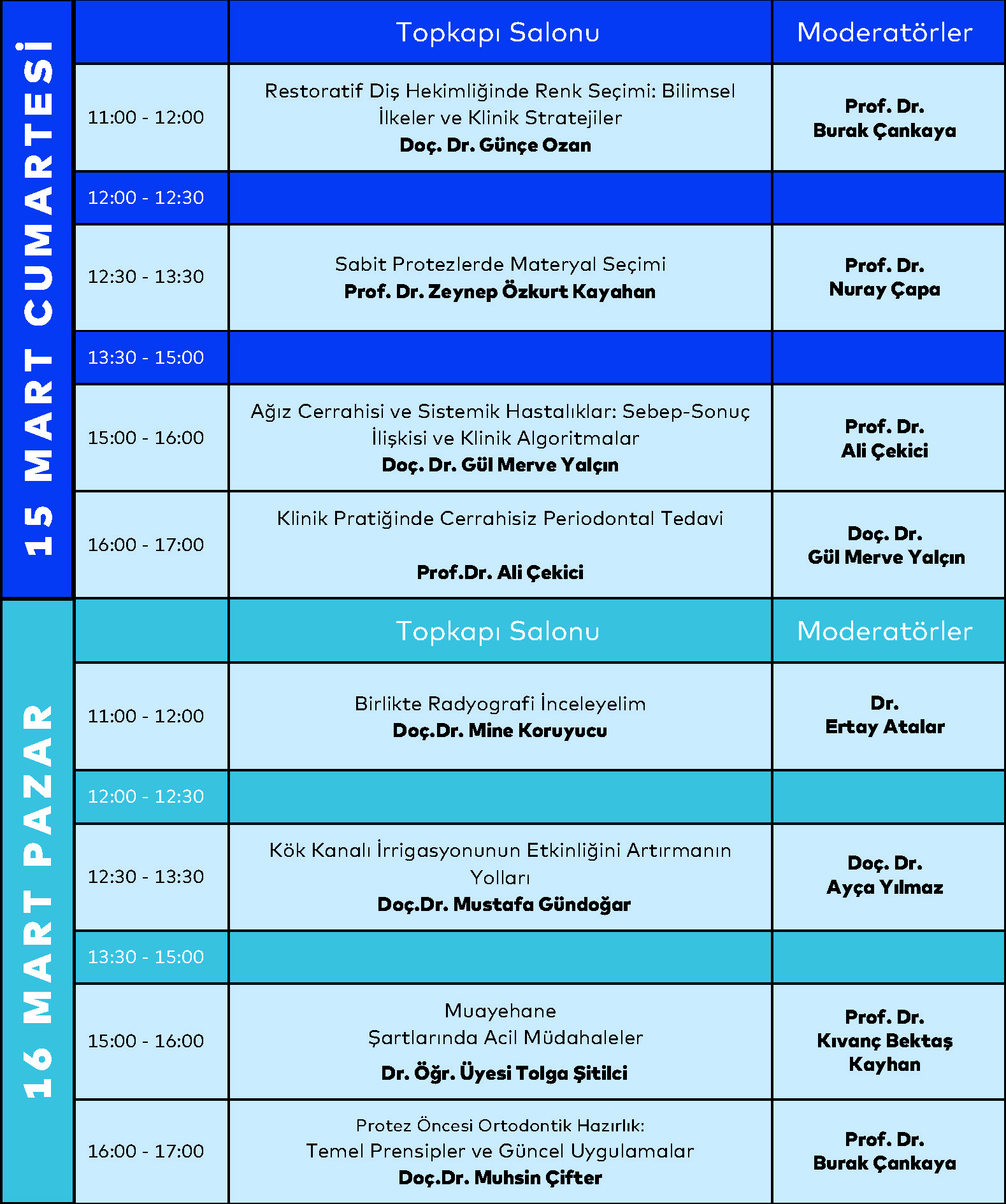 15 MART CUMARTESİ

| | Topkapı Salonu | Moderatörler |
|---|---|---|
| 11:00 - 12:00 | Restoratif Diş Hekimliğinde Renk Seçimi: Bilimsel İlkeler ve Klinik Stratejiler **Doç. Dr. Günçe Ozan** | **Prof. Dr. Burak Çankaya** |
| 12:00 - 12:30 | | |
| 12:30 - 13:30 | Sabit Protezlerde Materyal Seçimi **Prof. Dr. Zeynep Özkurt Kayahan** | **Prof. Dr. Nuray Çapa** |
| 13:30 - 15:00 | | |
| 15:00 - 16:00 | Ağız Cerrahisi ve Sistemik Hastalıklar: Sebep-Sonuç İlişkisi ve Klinik Algoritmalar **Doç. Dr. Gül Merve Yalçın** | **Prof. Dr. Ali Çekici** |
| 16:00 - 17:00 | Klinik Pratiğinde Cerrahisiz Periodontal Tedavi **Prof.Dr. Ali Çekici** | **Doç. Dr. Gül Merve Yalçın** |

16 MART PAZAR

| | Topkapı Salonu | Moderatörler |
|---|---|---|
| 11:00 - 12:00 | Birlikte Radyografi İnceleyelim **Doç.Dr. Mine Koruyucu** | **Dr. Ertay Atalar** |
| 12:00 - 12:30 | | |
| 12:30 - 13:30 | Kök Kanalı İrrigasyonunun Etkinliğini Artırmanın Yolları **Doç.Dr. Mustafa Gündoğar** | **Doç. Dr. Ayça Yılmaz** |
| 13:30 - 15:00 | | |
| 15:00 - 16:00 | Muayehane Şartlarında Acil Müdahaleler **Dr. Öğr. Üyesi Tolga Şitilci** | **Prof. Dr. Kıvanç Bektaş Kayhan** |
| 16:00 - 17:00 | Protez Öncesi Ortodontik Hazırlık: Temel Prensipler ve Güncel Uygulamalar **Doç.Dr. Muhsin Çifter** | **Prof. Dr. Burak Çankaya** |